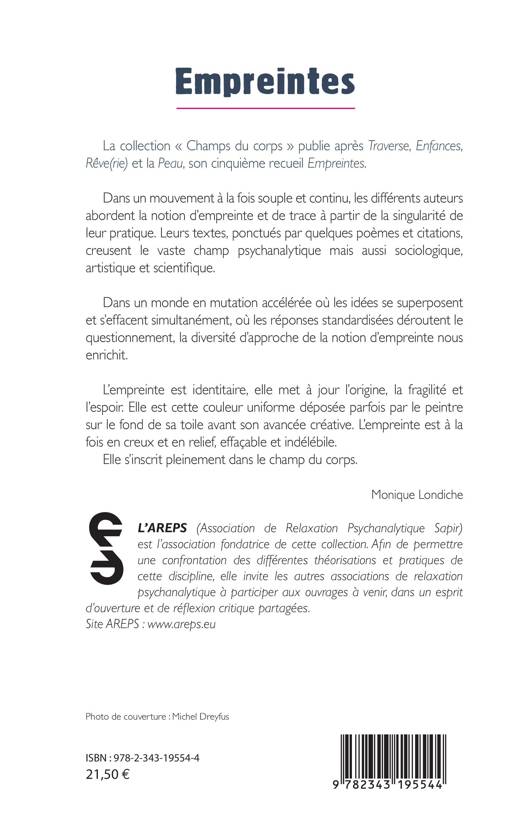 Empreintes

La collection « Champs du corps » publie après Traverse, Enfances, Rêve(rie) et la Peau, son cinquième recueil Empreintes.

Dans un mouvement à la fois souple et continu, les différents auteurs abordent la notion d'empreinte et de trace à partir de la singularité de leur pratique. Leurs textes, ponctués par quelques poèmes et citations, creusent le vaste champ psychanalytique mais aussi sociologique, artistique et scientifique.

Dans un monde en mutation accélérée où les idées se superposent et s'effacent simultanément, où les réponses standardisées déroutent le questionnement, la diversité d'approche de la notion d'empreinte nous enrichit.

L'empreinte est identitaire, elle met à jour l'origine, la fragilité et l'espoir. Elle est cette couleur uniforme déposée parfois par le peintre sur le fond de sa toile avant son avancée créative. L'empreinte est à la fois en creux et en relief, effaçable et indélébile.
Elle s'inscrit pleinement dans le champ du corps.

Monique Londiche

L'AREPS (Association de Relaxation Psychanalytique Sapir) est l'association fondatrice de cette collection. Afin de permettre une confrontation des différentes théorisations et pratiques de cette discipline, elle invite les autres associations de relaxation psychanalytique à participer aux ouvrages à venir, dans un esprit d'ouverture et de réflexion critique partagées.
Site AREPS : www.areps.eu

Photo de couverture : Michel Dreyfus

ISBN : 978-2-343-19554-4
21,50 €

9 782343 195544